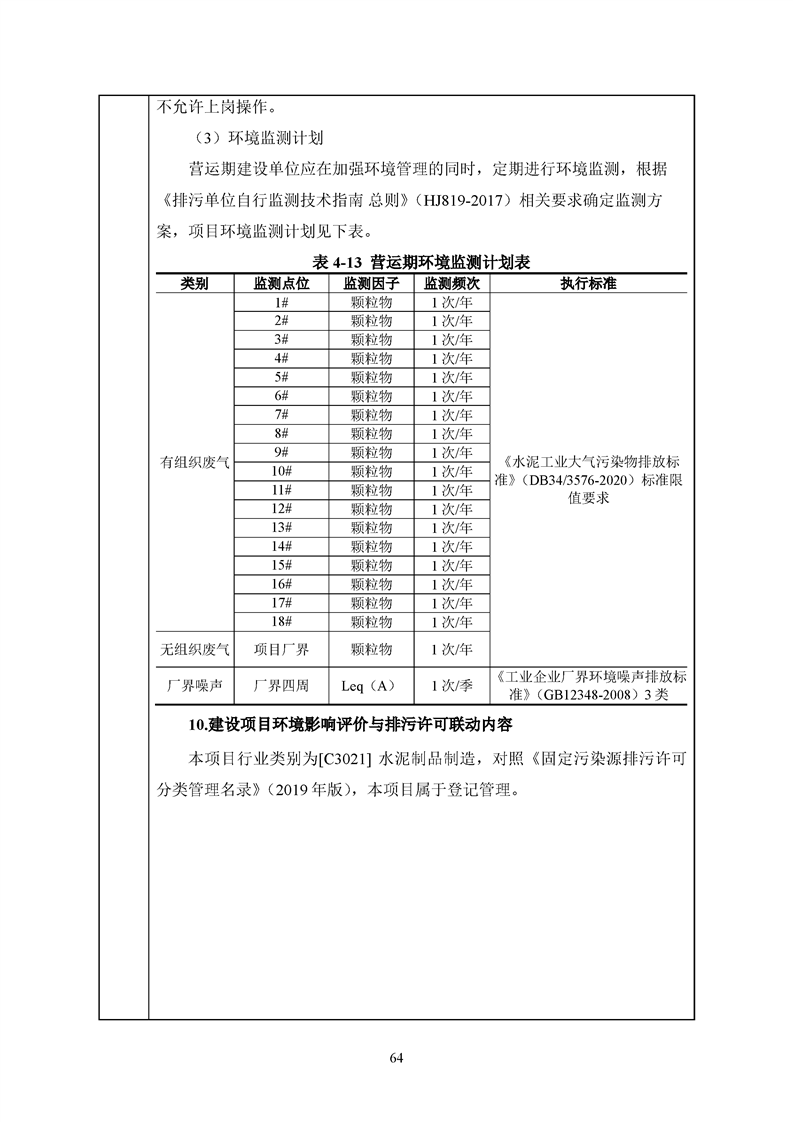 不允许上岗操作。

（3）环境监测计划

营运期建设单位应在加强环境管理的同时，定期进行环境监测，根据《排污单位自行监测技术指南 总则》（HJ819-2017）相关要求确定监测方案，项目环境监测计划见下表。

表 4-13 营运期环境监测计划表

| 类别 | 监测点位 | 监测因子 | 监测频次 | 执行标准 |
|---|---|---|---|---|
| 有组织废气 | 1# | 颗粒物 | 1 次/年 | 《水泥工业大气污染物排放标准》（DB34/3576-2020）标准限值要求 |
| | 2# | 颗粒物 | 1 次/年 | |
| | 3# | 颗粒物 | 1 次/年 | |
| | 4# | 颗粒物 | 1 次/年 | |
| | 5# | 颗粒物 | 1 次/年 | |
| | 6# | 颗粒物 | 1 次/年 | |
| | 7# | 颗粒物 | 1 次/年 | |
| | 8# | 颗粒物 | 1 次/年 | |
| | 9# | 颗粒物 | 1 次/年 | |
| | 10# | 颗粒物 | 1 次/年 | |
| | 11# | 颗粒物 | 1 次/年 | |
| | 12# | 颗粒物 | 1 次/年 | |
| | 13# | 颗粒物 | 1 次/年 | |
| | 14# | 颗粒物 | 1 次/年 | |
| | 15# | 颗粒物 | 1 次/年 | |
| | 16# | 颗粒物 | 1 次/年 | |
| | 17# | 颗粒物 | 1 次/年 | |
| | 18# | 颗粒物 | 1 次/年 | |
| 无组织废气 | 项目厂界 | 颗粒物 | 1 次/年 | |
| 厂界噪声 | 厂界四周 | Leq（A） | 1 次/季 | 《工业企业厂界环境噪声排放标准》（GB12348-2008）3 类 |

10.建设项目环境影响评价与排污许可联动内容

本项目行业类别为[C3021] 水泥制品制造，对照《固定污染源排污许可分类管理名录》（2019 年版），本项目属于登记管理。

64